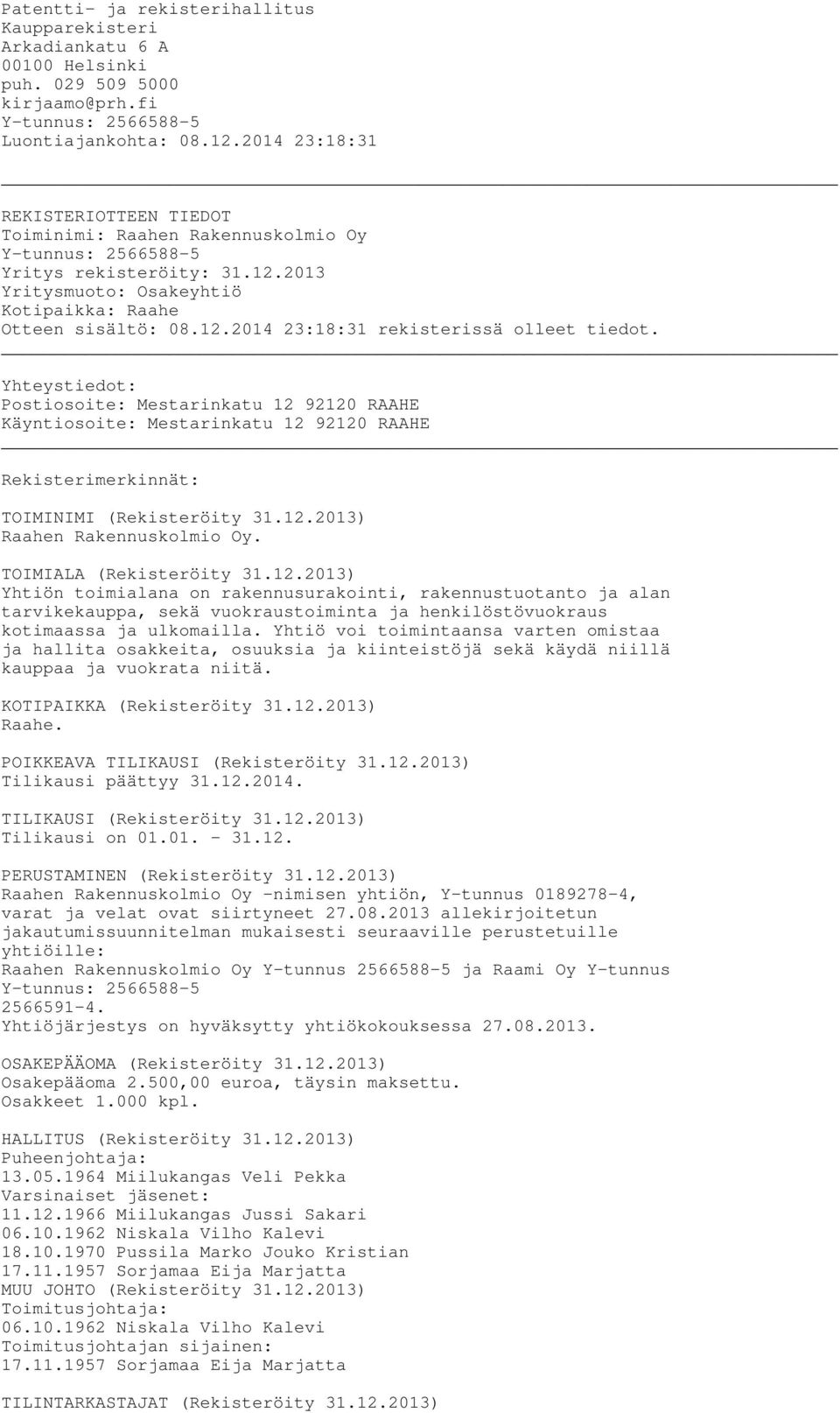 Patentti- ja rekisterihallitus
Kaupparekisteri
Arkadiankatu 6 A
00100 Helsinki
puh. 029 509 5000
kirjaamo@prh.fi
Y-tunnus: 2566588-5
Luontiajankohta: 08.12.2014 23:18:31

REKISTERIOTTEEN TIEDOT
Toiminimi: Raahen Rakennuskolmio Oy
Y-tunnus: 2566588-5
Yritys rekisteröity: 31.12.2013
Yritysmuoto: Osakeyhtiö
Kotipaikka: Raahe
Otteen sisältö: 08.12.2014 23:18:31 rekisterissä olleet tiedot.

Yhteystiedot:
Postiosoite: Mestarinkatu 12 92120 RAAHE
Käyntiosoite: Mestarinkatu 12 92120 RAAHE

Rekisterimerkinnät:

TOIMINIMI (Rekisteröity 31.12.2013)
Raahen Rakennuskolmio Oy.

TOIMIALA (Rekisteröity 31.12.2013)
Yhtiön toimialana on rakennusurakointi, rakennustuotanto ja alan tarvikekauppa, sekä vuokraustoiminta ja henkilöstövuokraus kotimaassa ja ulkomailla. Yhtiö voi toimintaansa varten omistaa ja hallita osakkeita, osuuksia ja kiinteistöjä sekä käydä niillä kauppaa ja vuokrata niitä.

KOTIPAIKKA (Rekisteröity 31.12.2013)
Raahe.

POIKKEAVA TILIKAUSI (Rekisteröity 31.12.2013)
Tilikausi päättyy 31.12.2014.

TILIKAUSI (Rekisteröity 31.12.2013)
Tilikausi on 01.01. - 31.12.

PERUSTAMINEN (Rekisteröity 31.12.2013)
Raahen Rakennuskolmio Oy -nimisen yhtiön, Y-tunnus 0189278-4, varat ja velat ovat siirtyneet 27.08.2013 allekirjoitetun jakautumissuunnitelman mukaisesti seuraaville perustetuille yhtiöille:
Raahen Rakennuskolmio Oy Y-tunnus 2566588-5 ja Raami Oy Y-tunnus
Y-tunnus: 2566588-5
2566591-4.
Yhtiöjärjestys on hyväksytty yhtiökokouksessa 27.08.2013.

OSAKEPÄÄOMA (Rekisteröity 31.12.2013)
Osakepääoma 2.500,00 euroa, täysin maksettu.
Osakkeet 1.000 kpl.

HALLITUS (Rekisteröity 31.12.2013)
Puheenjohtaja:
13.05.1964 Miilukangas Veli Pekka
Varsinaiset jäsenet:
11.12.1966 Miilukangas Jussi Sakari
06.10.1962 Niskala Vilho Kalevi
18.10.1970 Pussila Marko Jouko Kristian
17.11.1957 Sorjamaa Eija Marjatta
MUU JOHTO (Rekisteröity 31.12.2013)
Toimitusjohtaja:
06.10.1962 Niskala Vilho Kalevi
Toimitusjohtajan sijainen:
17.11.1957 Sorjamaa Eija Marjatta

TILINTARKASTAJAT (Rekisteröity 31.12.2013)